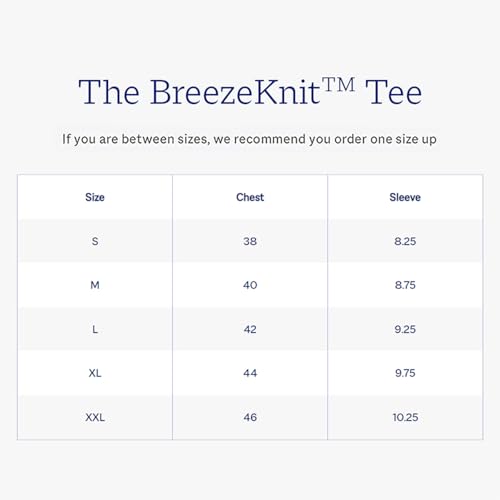 The BreezeKnit™ Tee

If you are between sizes, we recommend you order one size up

| Size | Chest | Sleeve |
|---|---|---|
| S | 38 | 8.25 |
| M | 40 | 8.75 |
| L | 42 | 9.25 |
| XL | 44 | 9.75 |
| XXL | 46 | 10.25 |